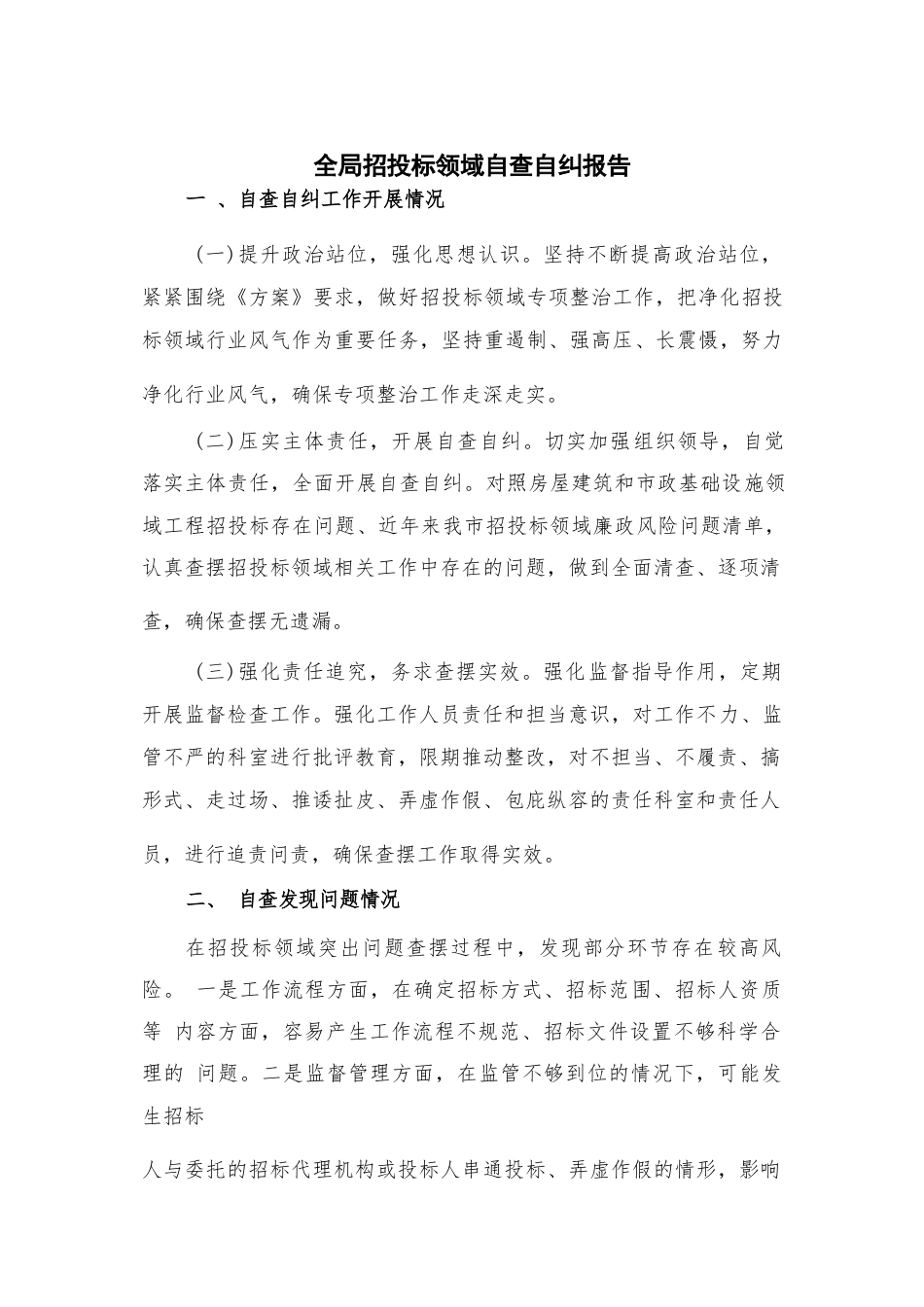 全局招投标领域自查自纠报告

一 、自查自纠工作开展情况

(一)提升政治站位，强化思想认识。坚持不断提高政治站位，紧紧围绕《方案》要求，做好招投标领域专项整治工作，把净化招投标领域行业风气作为重要任务，坚持重遏制、强高压、长震慑，努力净化行业风气，确保专项整治工作走深走实。

(二)压实主体责任，开展自查自纠。切实加强组织领导，自觉落实主体责任，全面开展自查自纠。对照房屋建筑和市政基础设施领域工程招投标存在问题、近年来我市招投标领域廉政风险问题清单，认真查摆招投标领域相关工作中存在的问题，做到全面清查、逐项清查，确保查摆无遗漏。

(三)强化责任追究，务求查摆实效。强化监督指导作用，定期开展监督检查工作。强化工作人员责任和担当意识，对工作不力、监管不严的科室进行批评教育，限期推动整改，对不担当、不履责、搞形式、走过场、推诿扯皮、弄虚作假、包庇纵容的责任科室和责任人员，进行追责问责，确保查摆工作取得实效。

二、 自查发现问题情况

在招投标领域突出问题查摆过程中，发现部分环节存在较高风险。 一是工作流程方面，在确定招标方式、招标范围、招标人资质等 内容方面，容易产生工作流程不规范、招标文件设置不够科学合理的 问题。二是监督管理方面，在监管不够到位的情况下，可能发生招标

人与委托的招标代理机构或投标人串通投标、弄虚作假的情形，影响